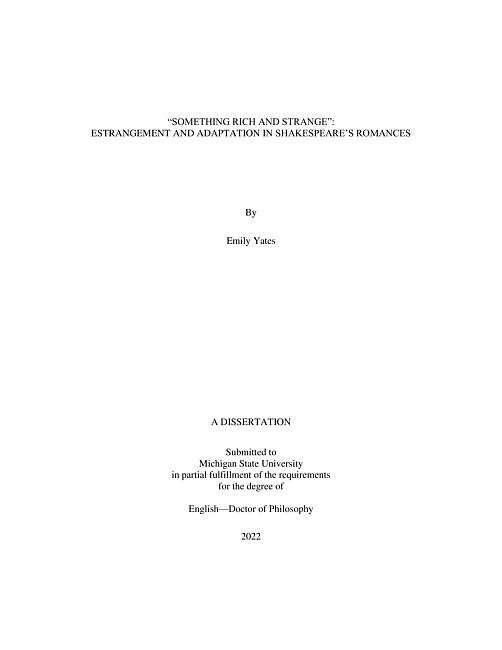 “SOMETHING RICH AND STRANGE”:
ESTRANGEMENT AND ADAPTATION IN SHAKESPEARE’S ROMANCES

By

Emily Yates

A DISSERTATION

Submitted to
Michigan State University
in partial fulfillment of the requirements
for the degree of

English—Doctor of Philosophy

2022